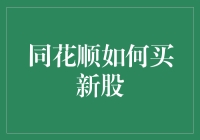 同花顺如何买新股